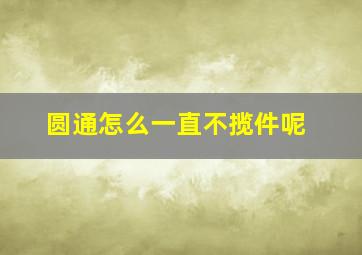 圆通怎么一直不揽件呢